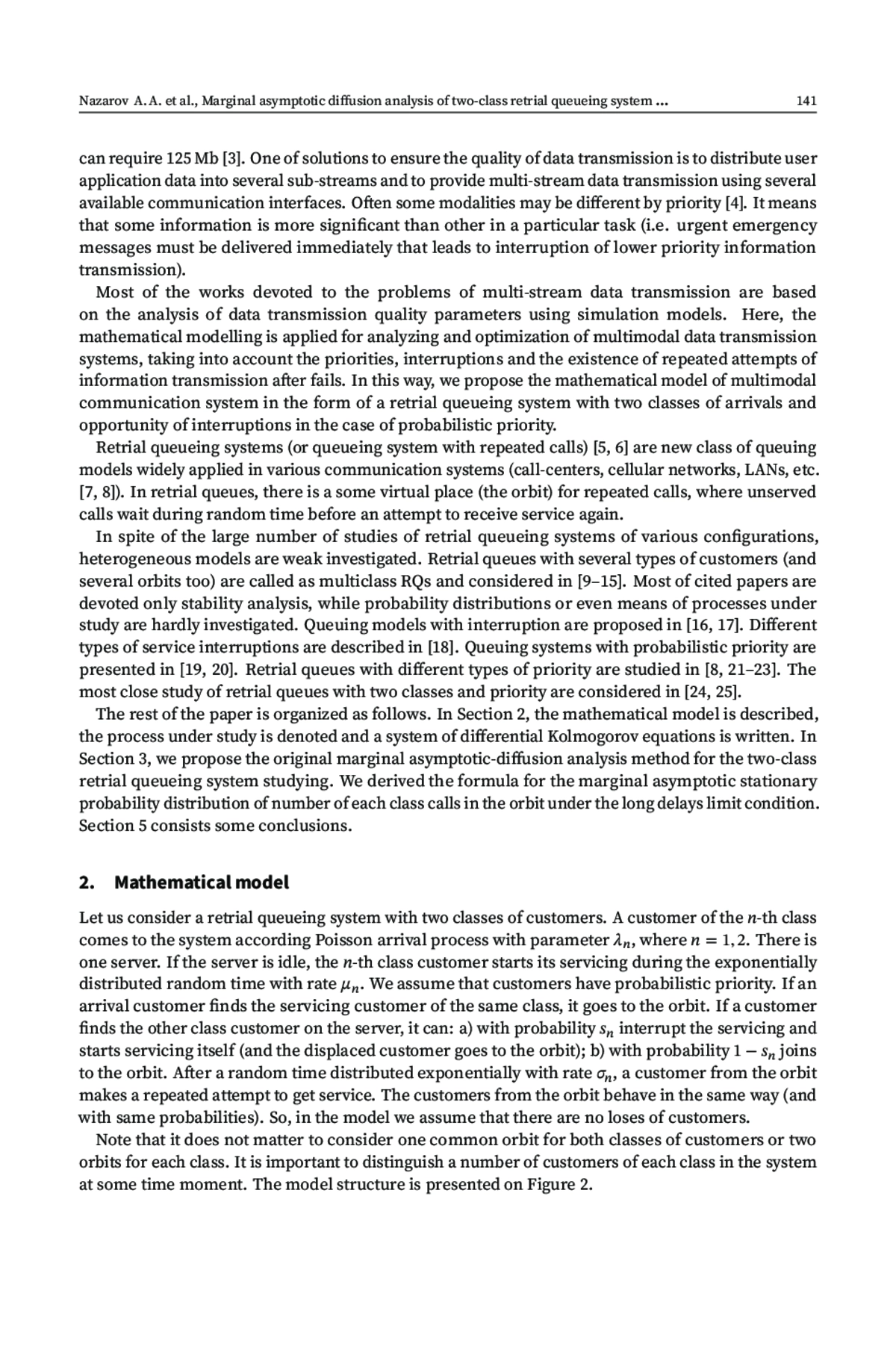 Nazarov A. A. et al., Marginal asymptotic diffusion analysis of two-class retrial queueing system ... 141

can require 125 Mb [3]. One of solutions to ensure the quality of data transmission is to distribute user application data into several sub-streams and to provide multi-stream data transmission using several available communication interfaces. Often some modalities may be different by priority [4]. It means that some information is more significant than other in a particular task (i.e. urgent emergency messages must be delivered immediately that leads to interruption of lower priority information transmission).

Most of the works devoted to the problems of multi-stream data transmission are based on the analysis of data transmission quality parameters using simulation models. Here, the mathematical modelling is applied for analyzing and optimization of multimodal data transmission systems, taking into account the priorities, interruptions and the existence of repeated attempts of information transmission after fails. In this way, we propose the mathematical model of multimodal communication system in the form of a retrial queueing system with two classes of arrivals and opportunity of interruptions in the case of probabilistic priority.

Retrial queueing systems (or queueing system with repeated calls) [5, 6] are new class of queuing models widely applied in various communication systems (call-centers, cellular networks, LANs, etc. [7, 8]). In retrial queues, there is a some virtual place (the orbit) for repeated calls, where unserved calls wait during random time before an attempt to receive service again.

In spite of the large number of studies of retrial queueing systems of various configurations, heterogeneous models are weak investigated. Retrial queues with several types of customers (and several orbits too) are called as multiclass RQs and considered in [9–15]. Most of cited papers are devoted only stability analysis, while probability distributions or even means of processes under study are hardly investigated. Queuing models with interruption are proposed in [16, 17]. Different types of service interruptions are described in [18]. Queuing systems with probabilistic priority are presented in [19, 20]. Retrial queues with different types of priority are studied in [8, 21–23]. The most close study of retrial queues with two classes and priority are considered in [24, 25].

The rest of the paper is organized as follows. In Section 2, the mathematical model is described, the process under study is denoted and a system of differential Kolmogorov equations is written. In Section 3, we propose the original marginal asymptotic-diffusion analysis method for the two-class retrial queueing system studying. We derived the formula for the marginal asymptotic stationary probability distribution of number of each class calls in the orbit under the long delays limit condition. Section 5 consists some conclusions.

2. Mathematical model

Let us consider a retrial queueing system with two classes of customers. A customer of the $n$-th class comes to the system according Poisson arrival process with parameter $\lambda_n$, where $n = 1, 2$. There is one server. If the server is idle, the $n$-th class customer starts its servicing during the exponentially distributed random time with rate $\mu_n$. We assume that customers have probabilistic priority. If an arrival customer finds the servicing customer of the same class, it goes to the orbit. If a customer finds the other class customer on the server, it can: a) with probability $s_n$ interrupt the servicing and starts servicing itself (and the displaced customer goes to the orbit); b) with probability $1 - s_n$ joins to the orbit. After a random time distributed exponentially with rate $\sigma_n$, a customer from the orbit makes a repeated attempt to get service. The customers from the orbit behave in the same way (and with same probabilities). So, in the model we assume that there are no loses of customers.

Note that it does not matter to consider one common orbit for both classes of customers or two orbits for each class. It is important to distinguish a number of customers of each class in the system at some time moment. The model structure is presented on Figure 2.